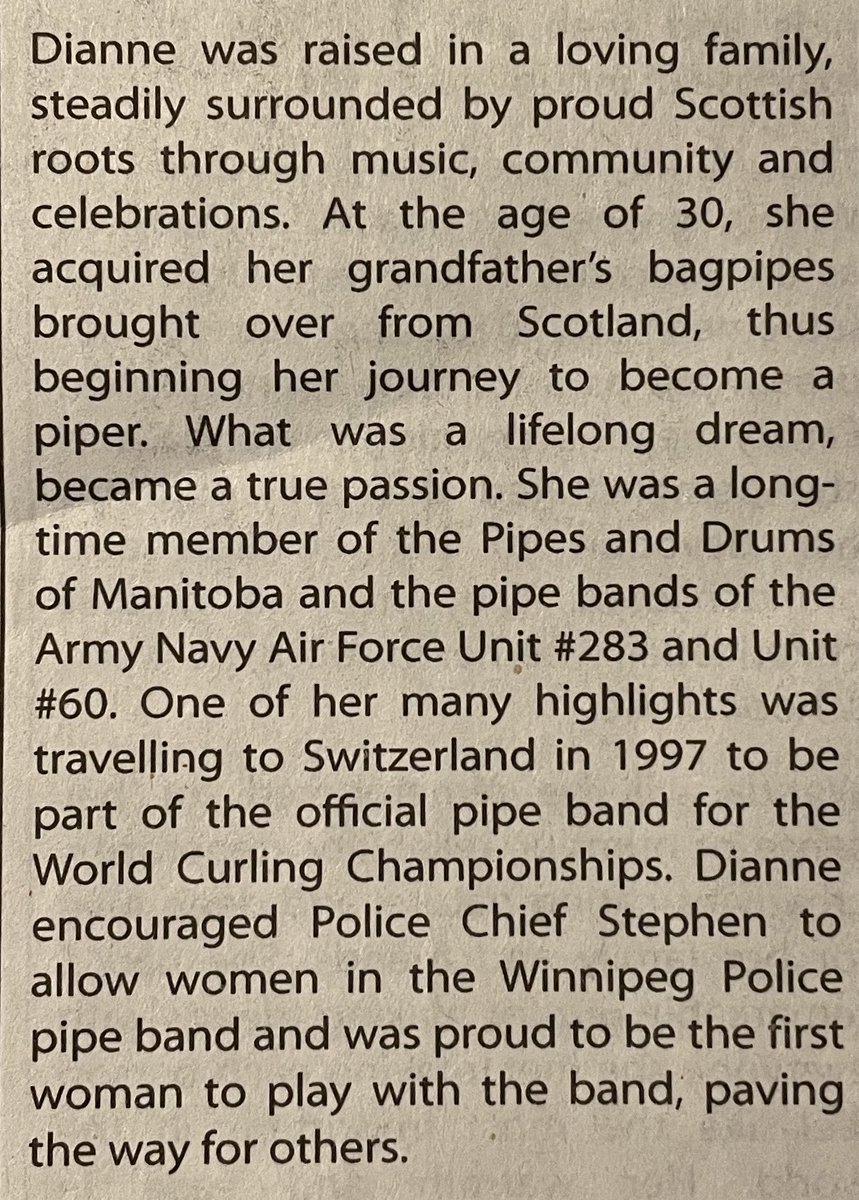 Dianne was raised in a loving family, steadily surrounded by proud Scottish roots through music, community and celebrations. At the age of 30, she acquired her grandfather's bagpipes brought over from Scotland, thus beginning her journey to become a piper. What was a lifelong dream, became a true passion. She was a long-time member of the Pipes and Drums of Manitoba and the pipe bands of the Army Navy Air Force Unit #283 and Unit #60. One of her many highlights was travelling to Switzerland in 1997 to be part of the official pipe band for the World Curling Championships. Dianne encouraged Police Chief Stephen to allow women in the Winnipeg Police pipe band and was proud to be the first woman to play with the band, paving the way for others.